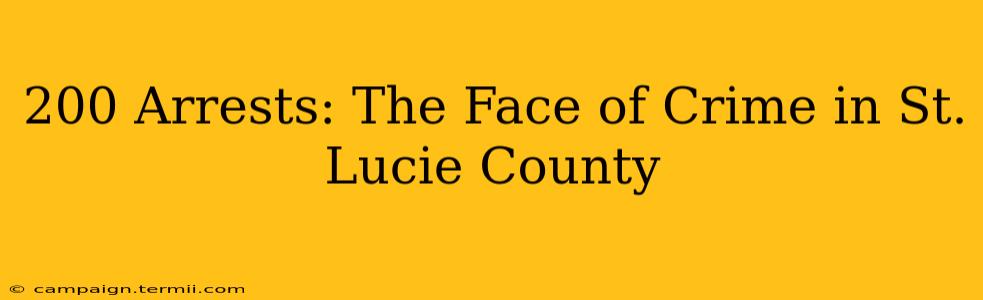 200 Arrests: The Face of Crime in St. Lucie County

© campaign.termii.com